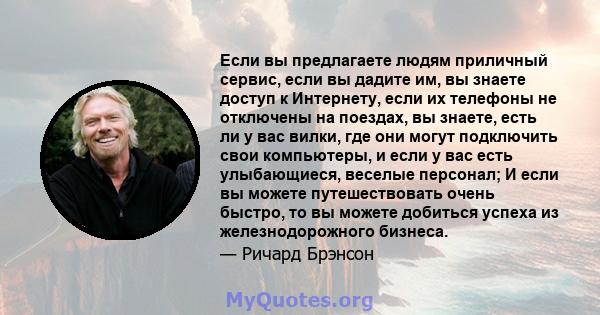 Если вы предлагаете людям приличный сервис, если вы дадите им, вы знаете доступ к Интернету, если их телефоны не отключены на поездах, вы знаете, есть ли у вас вилки, где они могут подключить свои компьютеры, и если у вас есть улыбающиеся, веселые персонал; И если вы можете путешествовать очень быстро, то вы можете добиться успеха из железнодорожного бизнеса.

— Ричард Брэнсон

MyQuotes.org